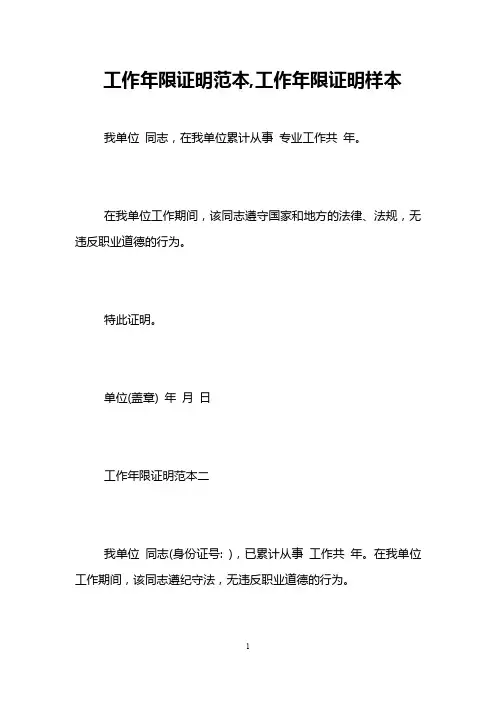 工作年限证明范本,工作年限证明样本

我单位 同志，在我单位累计从事 专业工作共 年。

在我单位工作期间，该同志遵守国家和地方的法律、法规，无违反职业道德的行为。

特此证明。

单位(盖章) 年 月 日

工作年限证明范本二

我单位 同志(身份证号: )，已累计从事 工作共 年。在我单位工作期间，该同志遵纪守法，无违反职业道德的行为。

1